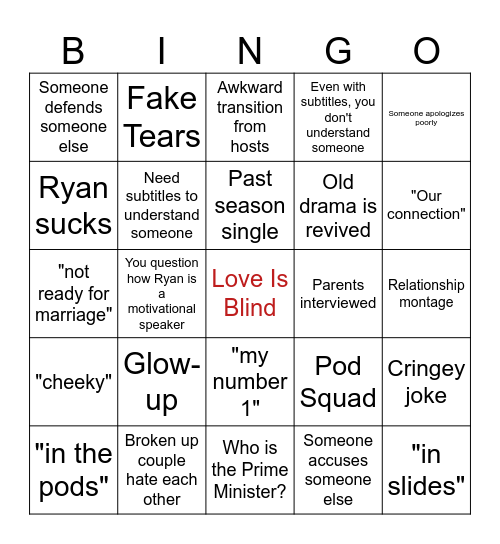 | B | I | N | G | O |
|---|---|---|---|---|
| Someone defends someone else | Fake Tears | Awkward transition from hosts | Even with subtitles, you don't understand someone | Someone apologizes poorly |
| Ryan sucks | Need subtitles to understand someone | Past season single | Old drama is revived | "Our connection" |
| "not ready for marriage" | You question how Ryan is a motivational speaker | Love Is Blind | Parents interviewed | Relationship montage |
| "cheeky" | Glow-up | "my number 1" | Pod Squad | Cringey joke |
| "in the pods" | Broken up couple hate each other | Who is the Prime Minister? | Someone accuses someone else | "in slides" |